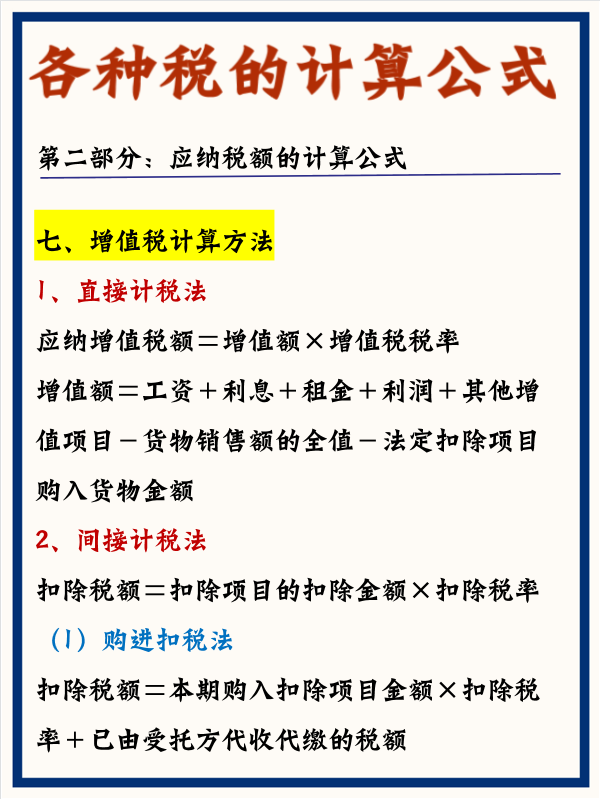 各种税的计算公式

第二部分：应纳税额的计算公式

七、增值税计算方法

1、直接计税法

应纳增值税额＝增值额×增值税税率

增值额＝工资＋利息＋租金＋利润＋其他增值项目－货物销售额的全值－法定扣除项目购入货物金额

2、间接计税法

扣除税额＝扣除项目的扣除金额×扣除税率

（1）购进扣税法

扣除税额＝本期购入扣除项目金额×扣除税率＋已由受托方代收代缴的税额